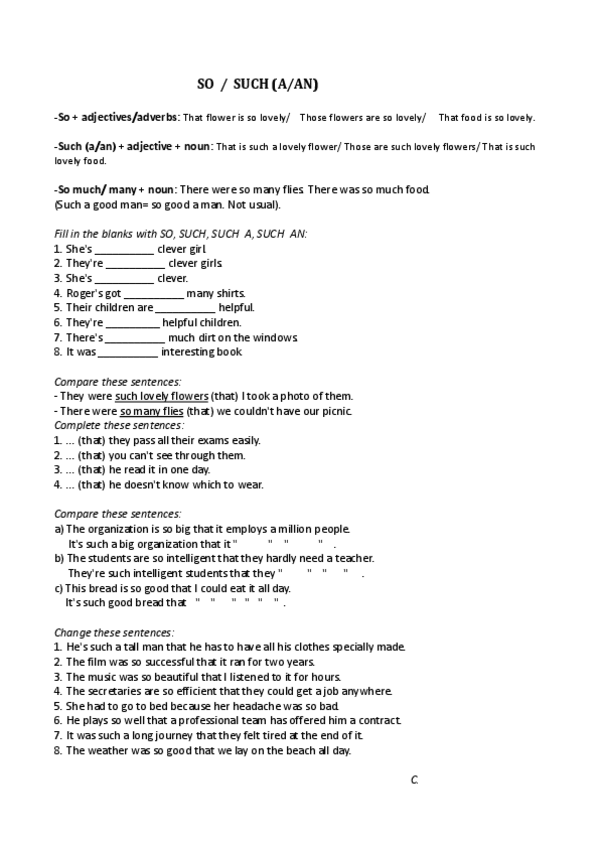 SO / SUCH (A/AN)

-So + adjectives/adverbs: That flower is so lovely/ Those flowers are so lovely/ That food is so lovely.

-Such (a/an) + adjective + noun: That is such a lovely flower/ Those are such lovely flowers/ That is such lovely food.

-So much/ many + noun: There were so many flies. There was so much food. (Such a good man= so good a man. Not usual).

Fill in the blanks with SO, SUCH, SUCH A, SUCH AN:
1. She's __________ clever girl.
2. They're __________ clever girls.
3. She's __________ clever.
4. Roger's got __________ many shirts.
5. Their children are __________ helpful.
6. They're __________ helpful children.
7. There's __________ much dirt on the windows.
8. It was __________ interesting book

Compare these sentences:
- They were such lovely flowers (that) I took a photo of them.
- There were so many flies (that) we couldn't have our picnic.
Complete these sentences:
1. ... (that) they pass all their exams easily.
2. ... (that) you can't see through them.
3. ... (that) he read it in one day.
4. ... (that) he doesn't know which to wear.

Compare these sentences:
a) The organization is so big that it employs a million people.
It's such a big organization that it " " " " .
b) The students are so intelligent that they hardly need a teacher.
They're such intelligent students that they " " " " .
c) This bread is so good that I could eat it all day.
It's such good bread that " " " " " " .

Change these sentences:
1. He's such a tall man that he has to have all his clothes specially made.
2. The film was so successful that it ran for two years.
3. The music was so beautiful that I listened to it for hours.
4. The secretaries are so efficient that they could get a job anywhere.
5. She had to go to bed because her headache was so bad.
6. He plays so well that a professional team has offered him a contract.
7. It was such a long journey that they felt tired at the end of it.
8. The weather was so good that we lay on the beach all day.

C.